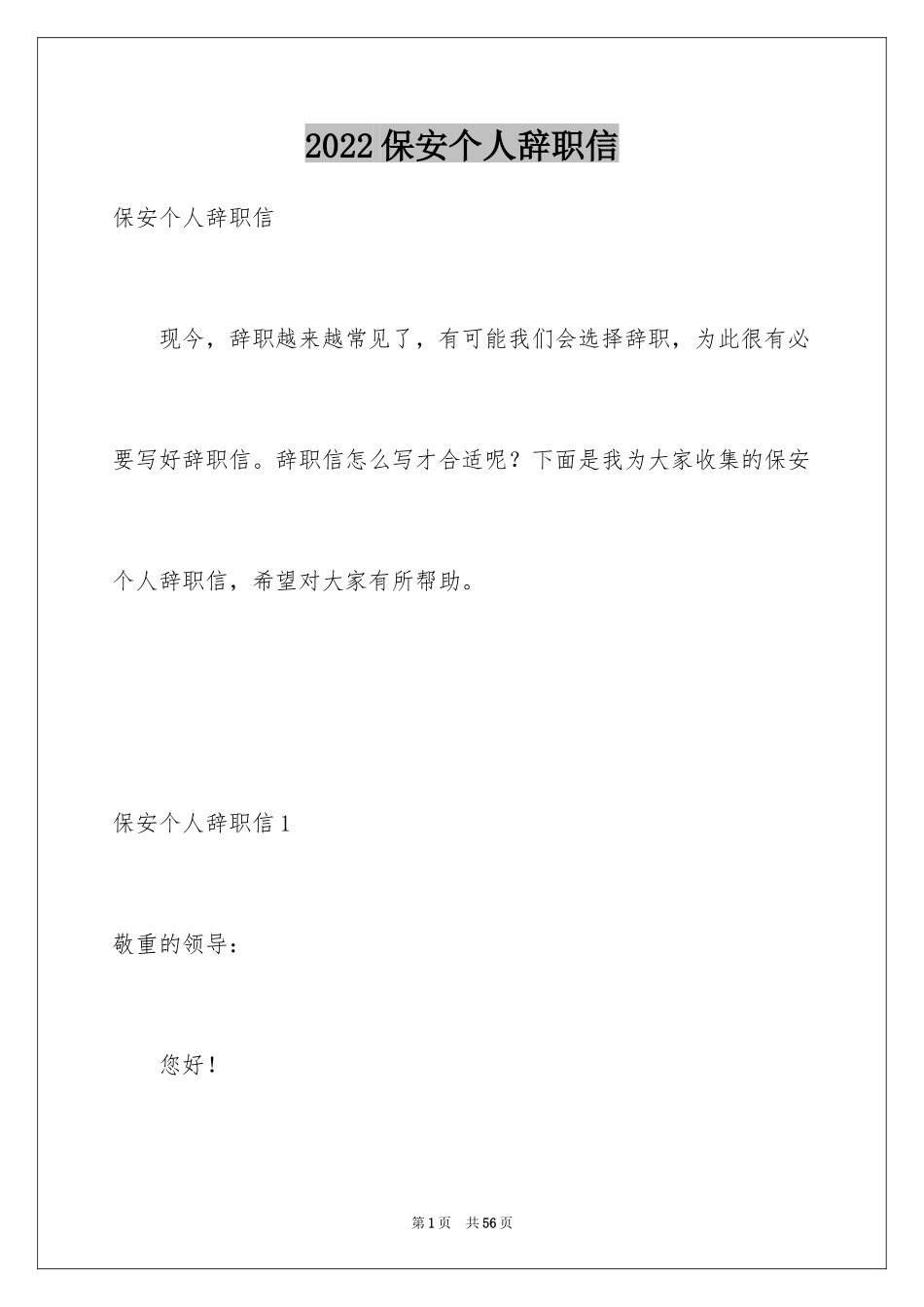 2022保安个人辞职信

保安个人辞职信

现今，辞职越来越常见了，有可能我们会选择辞职，为此很有必要写好辞职信。辞职信怎么写才合适呢？下面是我为大家收集的保安个人辞职信，希望对大家有所帮助。

保安个人辞职信1

敬重的领导：

您好！

第1页 共56页